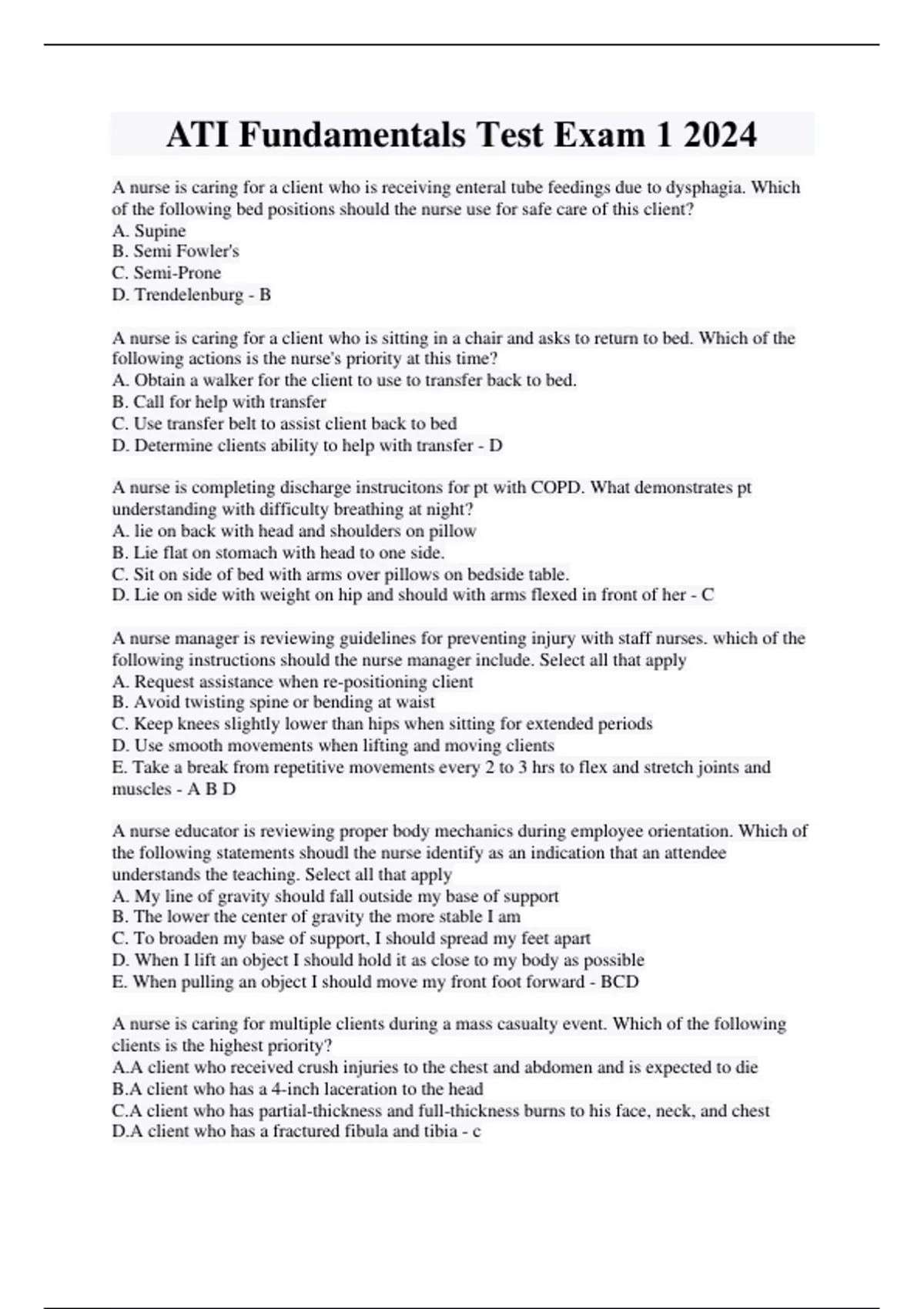 ATI Fundamentals Test Exam 1 2024

A nurse is caring for a client who is receiving enteral tube feedings due to dysphagia. Which of the following bed positions should the nurse use for safe care of this client?
A. Supine
B. Semi Fowler's
C. Semi-Prone
D. Trendelenburg - B

A nurse is caring for a client who is sitting in a chair and asks to return to bed. Which of the following actions is the nurse's priority at this time?
A. Obtain a walker for the client to use to transfer back to bed.
B. Call for help with transfer
C. Use transfer belt to assist client back to bed
D. Determine clients ability to help with transfer - D

A nurse is completing discharge instrucitons for pt with COPD. What demonstrates pt understanding with difficulty breathing at night?
A. lie on back with head and shoulders on pillow
B. Lie flat on stomach with head to one side.
C. Sit on side of bed with arms over pillows on bedside table.
D. Lie on side with weight on hip and should with arms flexed in front of her - C

A nurse manager is reviewing guidelines for preventing injury with staff nurses. which of the following instructions should the nurse manager include. Select all that apply
A. Request assistance when re-positioning client
B. Avoid twisting spine or bending at waist
C. Keep knees slightly lower than hips when sitting for extended periods
D. Use smooth movements when lifting and moving clients
E. Take a break from repetitive movements every 2 to 3 hrs to flex and stretch joints and muscles - A B D

A nurse educator is reviewing proper body mechanics during employee orientation. Which of the following statements shoudl the nurse identify as an indication that an attendee understands the teaching. Select all that apply
A. My line of gravity should fall outside my base of support
B. The lower the center of gravity the more stable I am
C. To broaden my base of support, I should spread my feet apart
D. When I lift an object I should hold it as close to my body as possible
E. When pulling an object I should move my front foot forward - BCD

A nurse is caring for multiple clients during a mass casualty event. Which of the following clients is the highest priority?
A.A client who received crush injuries to the chest and abdomen and is expected to die
B.A client who has a 4-inch laceration to the head
C.A client who has partial-thickness and full-thickness burns to his face, neck, and chest
D.A client who has a fractured fibula and tibia - c